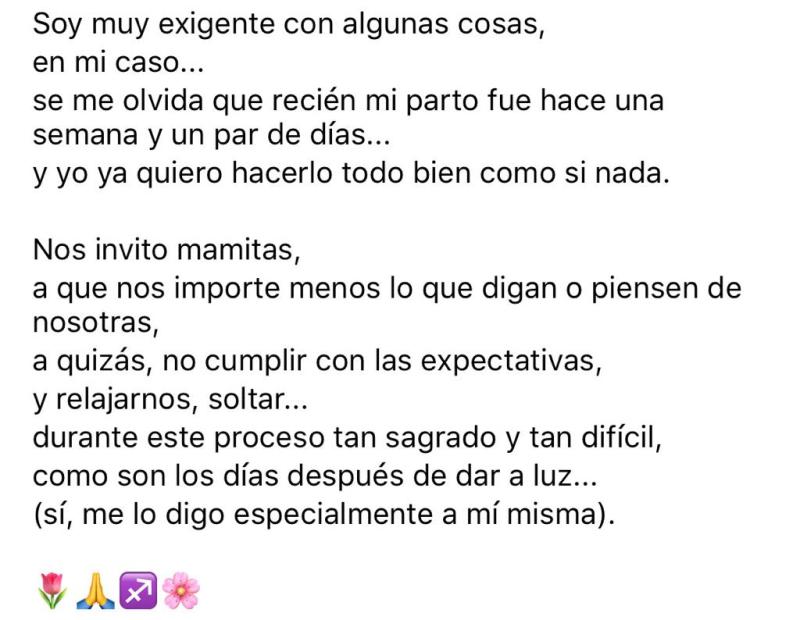 Soy muy exigente con algunas cosas,
en mi caso...
se me olvida que recién mi parto fue hace una semana y un par de días...
y yo ya quiero hacerlo todo bien como si nada.

Nos invito mamitas,
a que nos importe menos lo que digan o piensen de nosotras,
a quizás, no cumplir con las expectativas,
y relajarnos, soltar...
durante este proceso tan sagrado y tan difícil,
como son los días después de dar a luz...
(sí, me lo digo especialmente a mí misma).

🌷🙏♐🌸